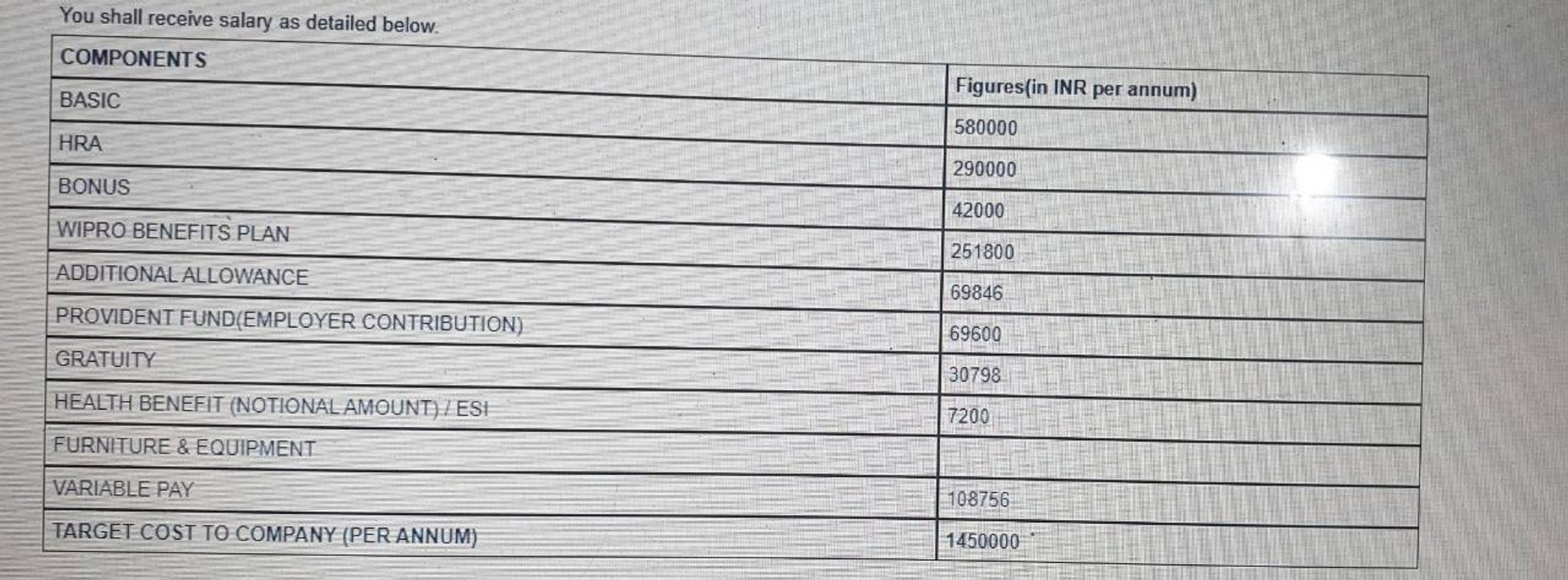 You shall receive salary as detailed below.

| COMPONENTS | Figures(in INR per annum) |
|---|---|
| BASIC | 580000 |
| HRA | 290000 |
| BONUS | 42000 |
| WIPRO BENEFITS PLAN | 251800 |
| ADDITIONAL ALLOWANCE | 69846 |
| PROVIDENT FUND(EMPLOYER CONTRIBUTION) | 69600 |
| GRATUITY | 30798 |
| HEALTH BENEFIT (NOTIONAL AMOUNT) / ESI | 7200 |
| FURNITURE & EQUIPMENT | |
| VARIABLE PAY | 108756 |
| TARGET COST TO COMPANY (PER ANNUM) | 1450000 |